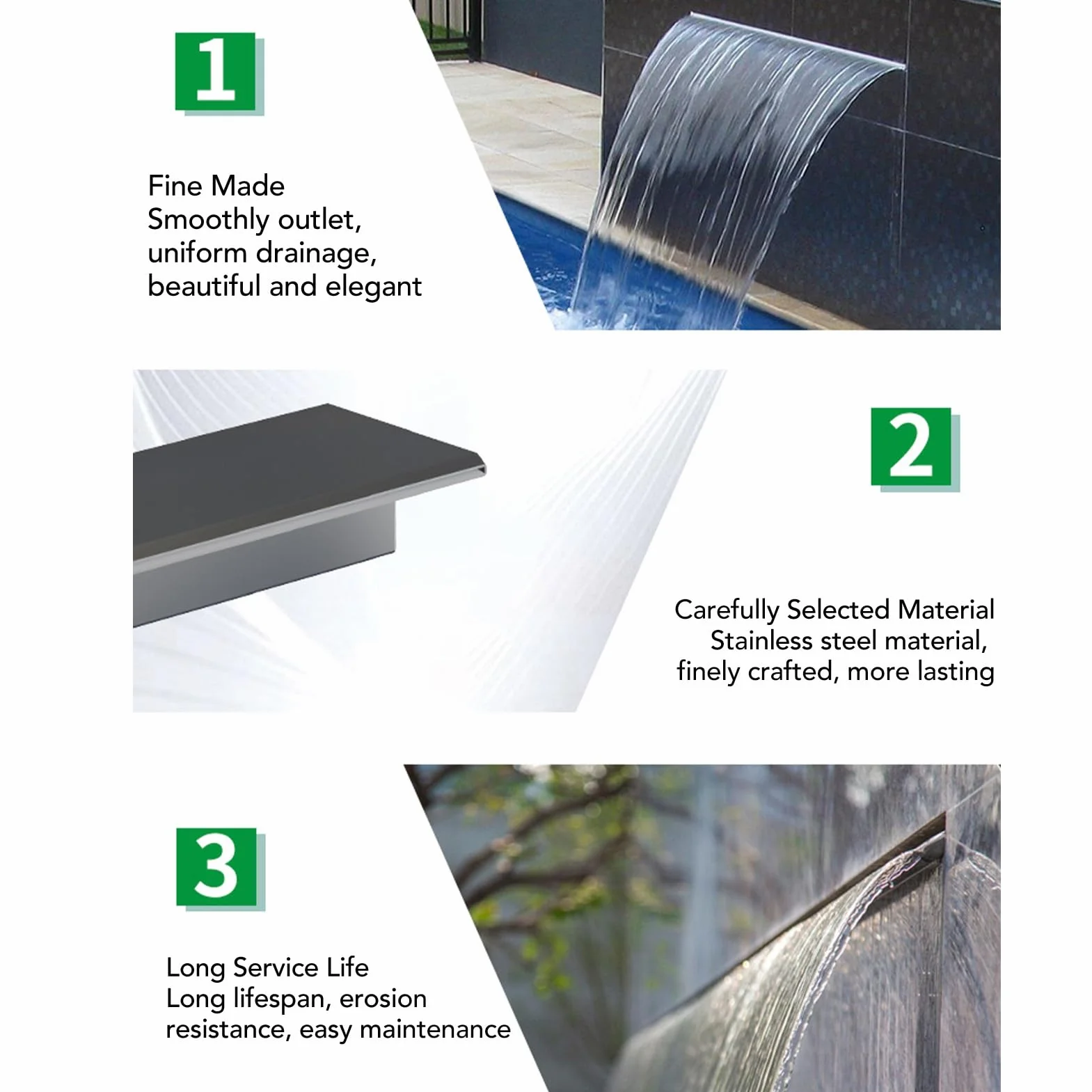 1

Fine Made
Smoothly outlet,
uniform drainage,
beautiful and elegant

2

Carefully Selected Material
Stainless steel material,
finely crafted, more lasting

3

Long Service Life
Long lifespan, erosion
resistance, easy maintenance